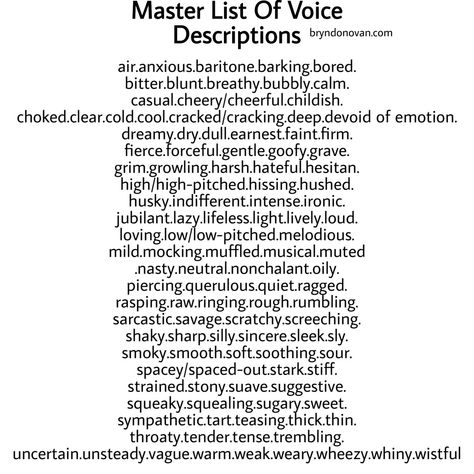 Master List Of Voice Descriptions bryndonovan.com

air.anxious.baritone.barking.bored. bitter.blunt.breathy.bubbly.calm. casual.cheery/cheerful.childish. choked.clear.cold.cool.cracked/cracking.deep.devoid of emotion. dreamy.dry.dull.earnest.faint.firm. fierce.forceful.gentle.goofy.grave. grim.growling.harsh.hateful.hesitan. high/high-pitched.hissing.hushed. husky.indifferent.intense.ironic. jubilant.lazy.lifeless.light.lively.loud. loving.low/low-pitched.melodious. mild.mocking.muffled.musical.muted .nasty.neutral.nonchalant.oily. piercing.querulous.quiet.ragged. rasping.raw.ringing.rough.rumbling. sarcastic.savage.scratchy.screeching. shaky.sharp.silly.sincere.sleek.sly. smoky.smooth.soft.soothing.sour. spacey/spaced-out.stark.stiff. strained.stony.suave.suggestive. squeaky.squealing.sugary.sweet. sympathetic.tart.teasing.thick.thin. throaty.tender.tense.trembling. uncertain.unsteady.vague.warm.weak.weary.wheezy.whiny.wistful